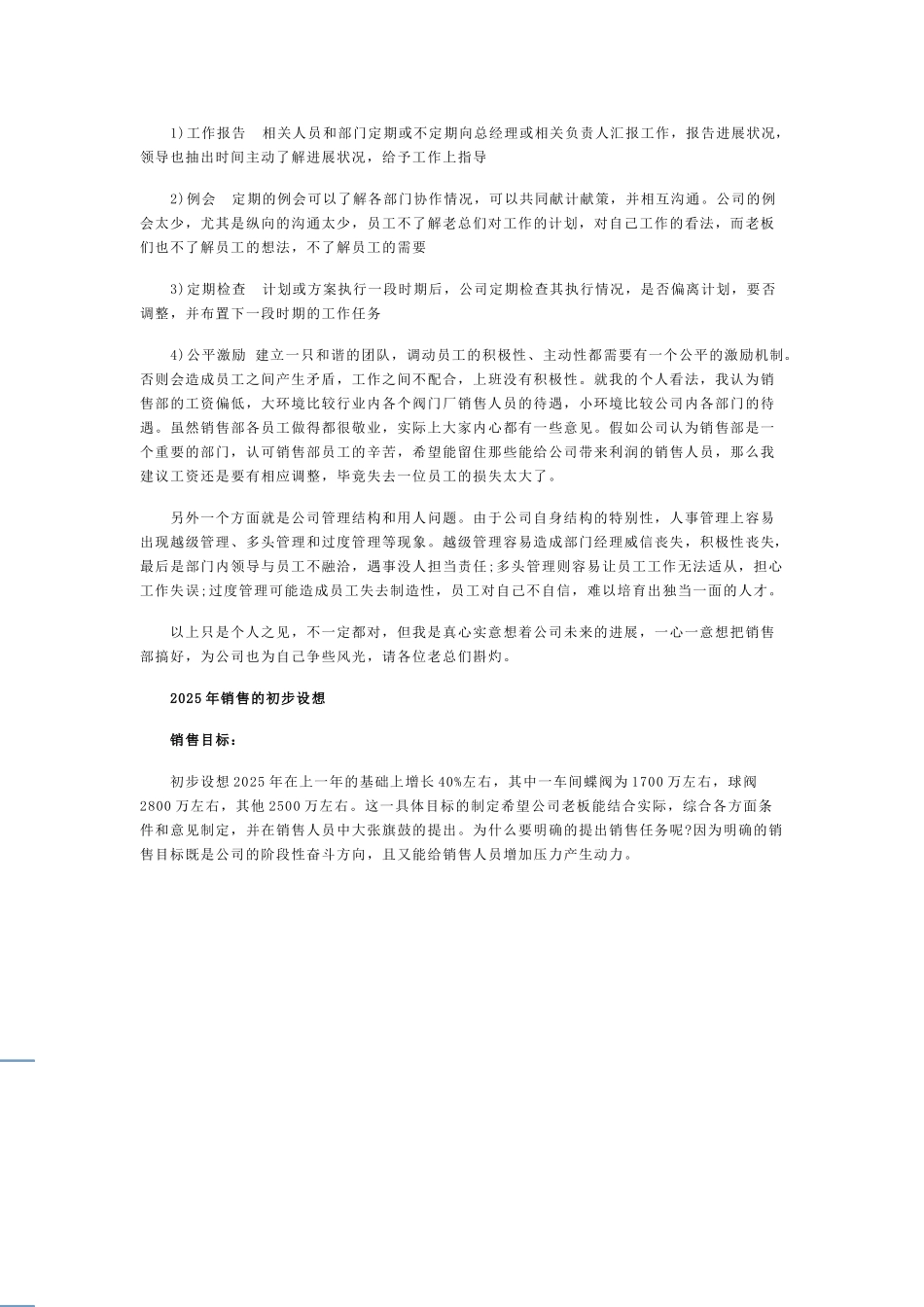 1)工作报告　相关人员和部门定期或不定期向总经理或相关负责人汇报工作，报告进展状况，领导也抽出时间主动了解进展状况，给予工作上指导

2)例会　定期的例会可以了解各部门协作情况，可以共同献计献策，并相互沟通。公司的例会太少，尤其是纵向的沟通太少，员工不了解老总们对工作的计划，对自己工作的看法，而老板们也不了解员工的想法，不了解员工的需要

3)定期检查　计划或方案执行一段时期后，公司定期检查其执行情况，是否偏离计划，要否调整，并布置下一段时期的工作任务

4)公平激励 建立一只和谐的团队，调动员工的积极性、主动性都需要有一个公平的激励机制。否则会造成员工之间产生矛盾，工作之间不配合，上班没有积极性。就我的个人看法，我认为销售部的工资偏低，大环境比较行业内各个阀门厂销售人员的待遇，小环境比较公司内各部门的待遇。虽然销售部各员工做得都很敬业，实际上大家内心都有一些意见。假如公司认为销售部是一个重要的部门，认可销售部员工的辛苦，希望能留住那些能给公司带来利润的销售人员，那么我建议工资还是要有相应调整，毕竟失去一位员工的损失太大了。

另外一个方面就是公司管理结构和用人问题。由于公司自身结构的特别性，人事管理上容易出现越级管理、多头管理和过度管理等现象。越级管理容易造成部门经理威信丧失，积极性丧失，最后是部门内领导与员工不融洽，遇事没人担当责任;多头管理则容易让员工工作无法适从，担心工作失误;过度管理可能造成员工失去制造性，员工对自己不自信，难以培育出独当一面的人才。

以上只是个人之见，不一定都对，但我是真心实意想着公司未来的进展，一心一意想把销售部搞好，为公司也为自己争些风光，请各位老总们斟灼。

2025年销售的初步设想

销售目标：

初步设想2025年在上一年的基础上增长40%左右，其中一车间蝶阀为1700万左右，球阀2800万左右，其他2500万左右。这一具体目标的制定希望公司老板能结合实际，综合各方面条件和意见制定，并在销售人员中大张旗鼓的提出。为什么要明确的提出销售任务呢?因为明确的销售目标既是公司的阶段性奋斗方向，且又能给销售人员增加压力产生动力。